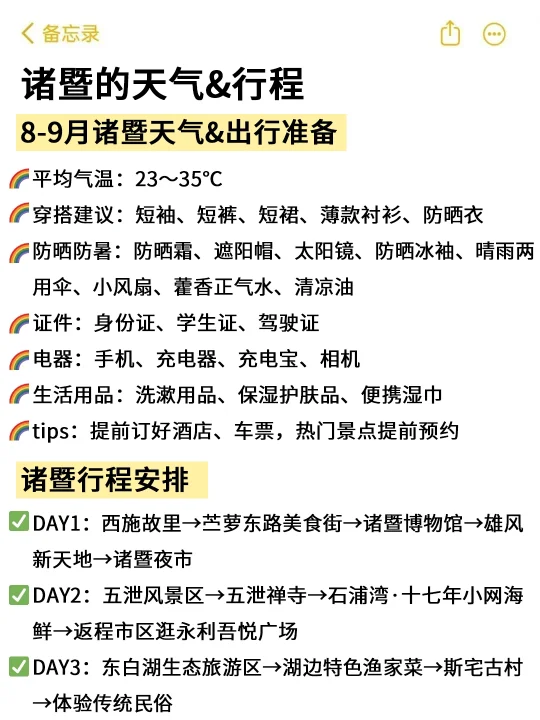 备忘录

诸暨的天气&行程

8-9月诸暨天气&出行准备

🌈平均气温：23～35℃
🌈穿搭建议：短袖、短裤、短裙、薄款衬衫、防晒衣
🌈防晒防暑：防晒霜、遮阳帽、太阳镜、防晒冰袖、晴雨两用伞、小风扇、藿香正气水、清凉油
🌈证件：身份证、学生证、驾驶证
🌈电器：手机、充电器、充电宝、相机
🌈生活用品：洗漱用品、保湿护肤品、便携湿巾
🌈tips：提前订好酒店、车票，热门景点提前预约

诸暨行程安排

✅DAY1：西施故里→苎萝东路美食街→诸暨博物馆→雄风新天地→诸暨夜市
✅DAY2：五泄风景区→五泄禅寺→石浦湾·十七年小网海鲜→返程市区逛永利吾悦广场
✅DAY3：东白湖生态旅游区→湖边特色渔家菜→斯宅古村→体验传统民俗